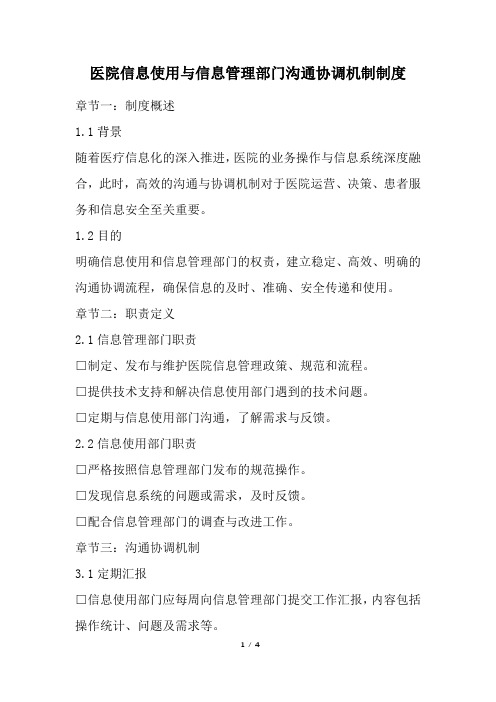 医院信息使用与信息管理部门沟通协调机制制度

章节一：制度概述

1.1 背景

随着医疗信息化的深入推进，医院的业务操作与信息系统深度融合，此时，高效的沟通与协调机制对于医院运营、决策、患者服务和信息安全至关重要。

1.2 目的

明确信息使用和信息管理部门的权责，建立稳定、高效、明确的沟通协调流程，确保信息的及时、准确、安全传递和使用。

章节二：职责定义

2.1 信息管理部门职责

□制定、发布与维护医院信息管理政策、规范和流程。

□提供技术支持和解决信息使用部门遇到的技术问题。

□定期与信息使用部门沟通，了解需求与反馈。

2.2 信息使用部门职责

□严格按照信息管理部门发布的规范操作。

□发现信息系统的问题或需求，及时反馈。

□配合信息管理部门的调查与改进工作。

章节三：沟通协调机制

3.1 定期汇报

□信息使用部门应每周向信息管理部门提交工作汇报，内容包括操作统计、问题及需求等。

1 / 4